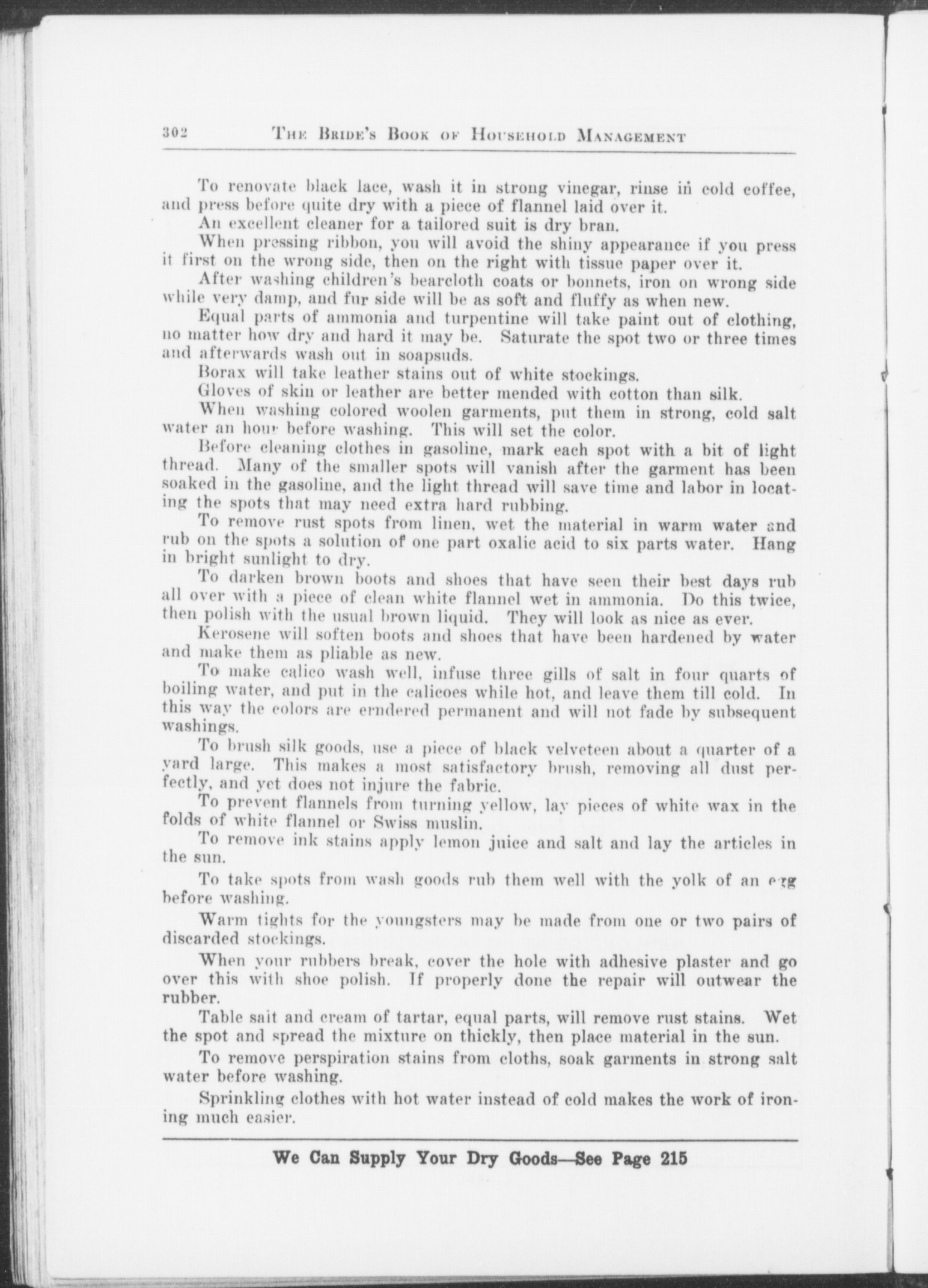 302 THE BRIDE'S BOOK OF HOUSEHOLD MANAGEMENT

To renovate black lace, wash it in strong vinegar, rinse in cold coffee, and press before quite dry with a piece of flannel laid over it.

An excellent cleaner for a tailored suit is dry bran.

When pressing ribbon, you will avoid the shiny appearance if you press it first on the wrong side, then on the right with tissue paper over it.

After washing children's bearcloth coats or bonnets, iron on wrong side while very damp, and fur side will be as soft and fluffy as when new.

Equal parts of ammonia and turpentine will take paint out of clothing, no matter how dry and hard it may be. Saturate the spot two or three times and afterwards wash out in soapsuds.

Borax will take leather stains out of white stockings.

Gloves of skin or leather are better mended with cotton than silk.

When washing colored woolen garments, put them in strong, cold salt water an hour before washing. This will set the color.

Before cleaning clothes in gasoline, mark each spot with a bit of light thread. Many of the smaller spots will vanish after the garment has been soaked in the gasoline, and the light thread will save time and labor in locating the spots that may need extra hard rubbing.

To remove rust spots from linen, wet the material in warm water and rub on the spots a solution of one part oxalic acid to six parts water. Hang in bright sunlight to dry.

To darken brown boots and shoes that have seen their best days rub all over with a piece of clean white flannel wet in ammonia. Do this twice, then polish with the usual brown liquid. They will look as nice as ever.

Kerosene will soften boots and shoes that have been hardened by water and make them as pliable as new.

To make calico wash well, infuse three gills of salt in four quarts of boiling water, and put in the calicoes while hot, and leave them till cold. In this way the colors are erndered permanent and will not fade by subsequent washings.

To brush silk goods, use a piece of black velveteen about a quarter of a yard large. This makes a most satisfactory brush, removing all dust perfectly, and yet does not injure the fabric.

To prevent flannels from turning yellow, lay pieces of white wax in the folds of white flannel or Swiss muslin.

To remove ink stains apply lemon juice and salt and lay the articles in the sun.

To take spots from wash goods rub them well with the yolk of an egg before washing.

Warm tights for the youngsters may be made from one or two pairs of discarded stockings.

When your rubbers break, cover the hole with adhesive plaster and go over this with shoe polish. If properly done the repair will outwear the rubber.

Table sait and cream of tartar, equal parts, will remove rust stains. Wet the spot and spread the mixture on thickly, then place material in the sun.

To remove perspiration stains from cloths, soak garments in strong salt water before washing.

Sprinkling clothes with hot water instead of cold makes the work of ironing much easier.

We Can Supply Your Dry Goods—See Page 215